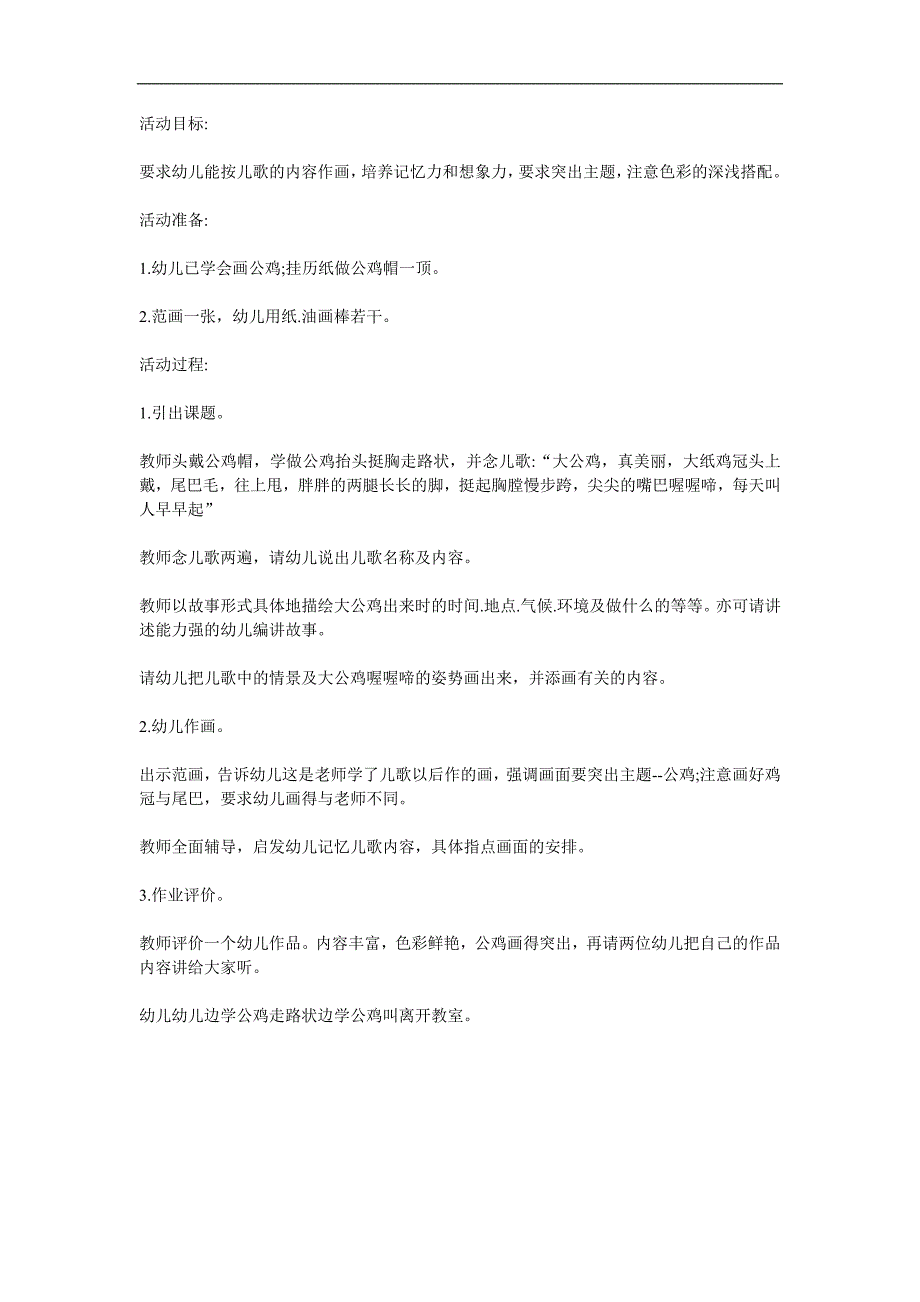 活动目标:

要求幼儿能按儿歌的内容作画，培养记忆力和想象力，要求突出主题，注意色彩的深浅搭配。

活动准备:

1.幼儿已学会画公鸡;挂历纸做公鸡帽一顶。

2.范画一张，幼儿用纸.油画棒若干。

活动过程:

1.引出课题。

教师头戴公鸡帽，学做公鸡抬头挺胸走路状，并念儿歌:“大公鸡，真美丽，大纸鸡冠头上戴，尾巴毛，往上甩，胖胖的两腿长长的脚，挺起胸膛慢步跨，尖尖的嘴巴喔喔啼，每天叫人早早起”

教师念儿歌两遍，请幼儿说出儿歌名称及内容。

教师以故事形式具体地描绘大公鸡出来时的时间.地点.气候.环境及做什么的等等。亦可请讲述能力强的幼儿编讲故事。

请幼儿把儿歌中的情景及大公鸡喔喔啼的姿势画出来，并添画有关的内容。

2.幼儿作画。

出示范画，告诉幼儿这是老师学了儿歌以后作的画，强调画面要突出主题--公鸡;注意画好鸡冠与尾巴，要求幼儿画得与老师不同。

教师全面辅导，启发幼儿记忆儿歌内容，具体指点画面的安排。

3.作业评价。

教师评价一个幼儿作品。内容丰富，色彩鲜艳，公鸡画得突出，再请两位幼儿把自己的作品内容讲给大家听。

幼儿幼儿边学公鸡走路状边学公鸡叫离开教室。